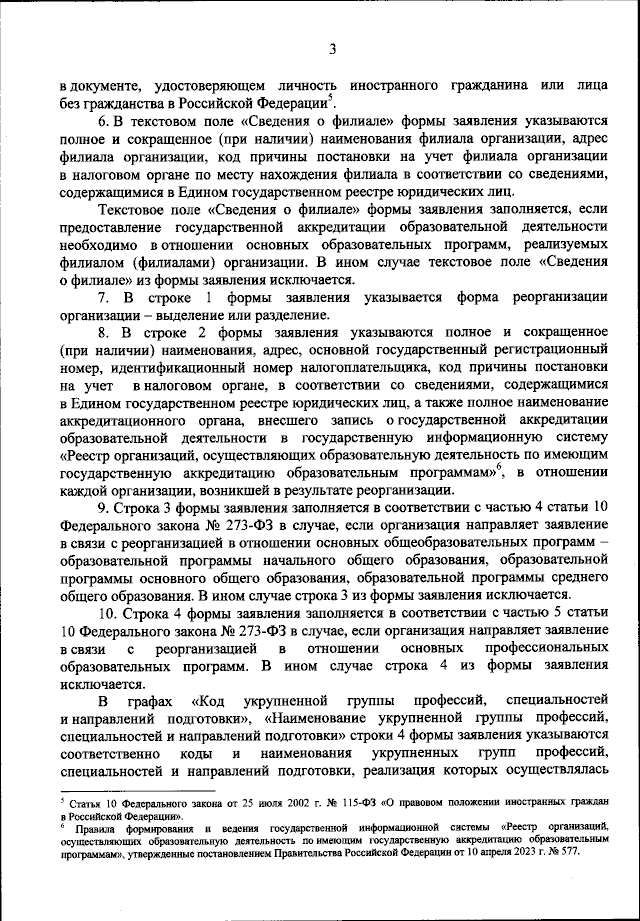 3

в документе, удостоверяющем личность иностранного гражданина или лица без гражданства в Российской Федерации$^5$.

6. В текстовом поле «Сведения о филиале» формы заявления указываются полное и сокращенное (при наличии) наименования филиала организации, адрес филиала организации, код причины постановки на учет филиала организации в налоговом органе по месту нахождения филиала в соответствии со сведениями, содержащимися в Едином государственном реестре юридических лиц.

Текстовое поле «Сведения о филиале» формы заявления заполняется, если предоставление государственной аккредитации образовательной деятельности необходимо в отношении основных образовательных программ, реализуемых филиалом (филиалами) организации. В ином случае текстовое поле «Сведения о филиале» из формы заявления исключается.

7. В строке 1 формы заявления указывается форма реорганизации организации – выделение или разделение.

8. В строке 2 формы заявления указываются полное и сокращенное (при наличии) наименования, адрес, основной государственный регистрационный номер, идентификационный номер налогоплательщика, код причины постановки на учет в налоговом органе, в соответствии со сведениями, содержащимися в Едином государственном реестре юридических лиц, а также полное наименование аккредитационного органа, внесшего запись о государственной аккредитации образовательной деятельности в государственную информационную систему «Реестр организаций, осуществляющих образовательную деятельность по имеющим государственную аккредитацию образовательным программам»$^6$, в отношении каждой организации, возникшей в результате реорганизации.

9. Строка 3 формы заявления заполняется в соответствии с частью 4 статьи 10 Федерального закона № 273-ФЗ в случае, если организация направляет заявление в связи с реорганизацией в отношении основных общеобразовательных программ – образовательной программы начального общего образования, образовательной программы основного общего образования, образовательной программы среднего общего образования. В ином случае строка 3 из формы заявления исключается.

10. Строка 4 формы заявления заполняется в соответствии с частью 5 статьи 10 Федерального закона № 273-ФЗ в случае, если организация направляет заявление в связи с реорганизацией в отношении основных профессиональных образовательных программ. В ином случае строка 4 из формы заявления исключается.

В графах «Код укрупненной группы профессий, специальностей и направлений подготовки», «Наименование укрупненной группы профессий, специальностей и направлений подготовки» строки 4 формы заявления указываются соответственно коды и наименования укрупненных групп профессий, специальностей и направлений подготовки, реализация которых осуществлялась

$^5$ Статья 10 Федерального закона от 25 июля 2002 г. № 115-ФЗ «О правовом положении иностранных граждан в Российской Федерации».
$^6$ Правила формирования и ведения государственной информационной системы «Реестр организаций, осуществляющих образовательную деятельность по имеющим государственную аккредитацию образовательным программам», утвержденные постановлением Правительства Российской Федерации от 10 апреля 2023 г. № 577.